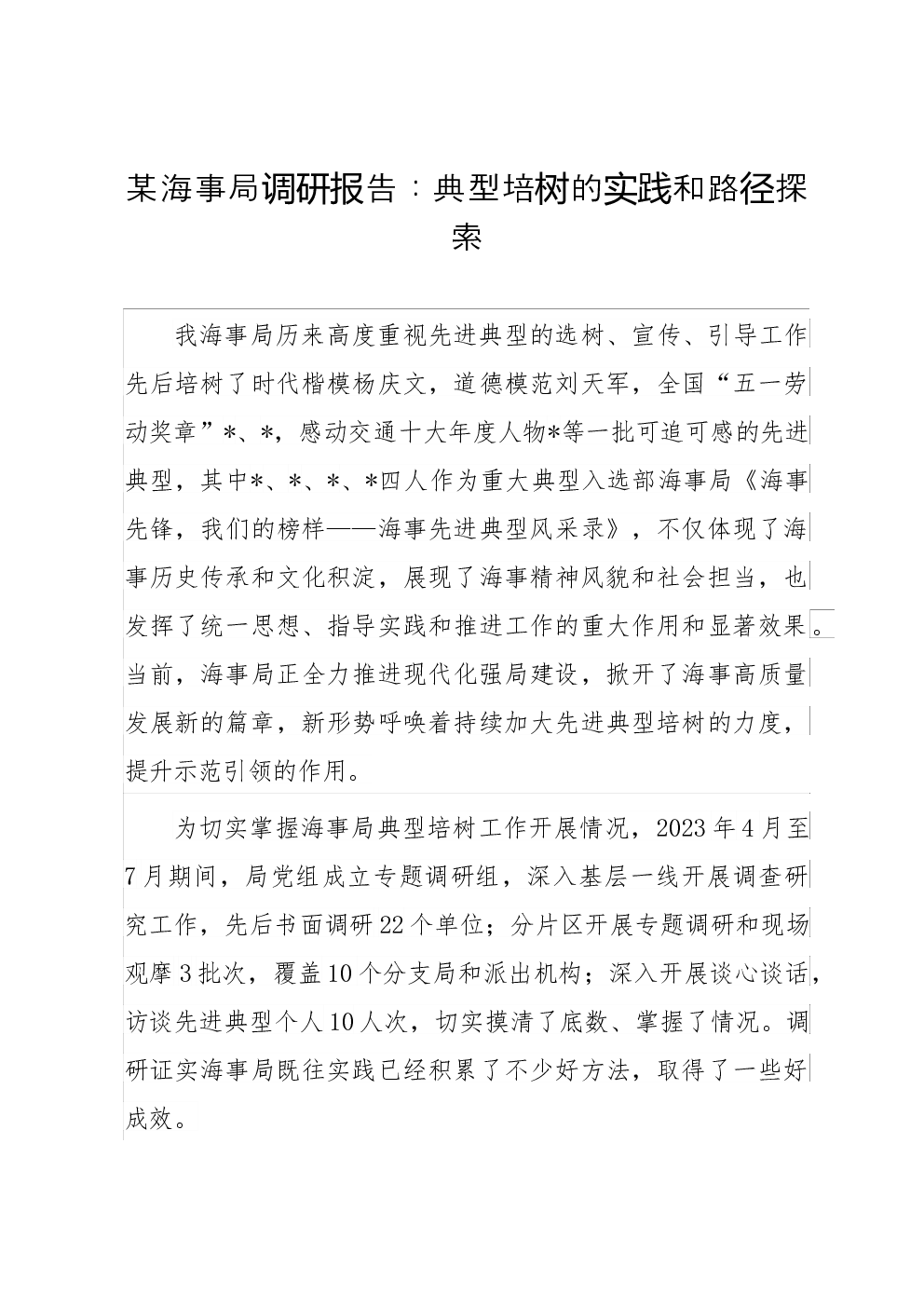 某海事局调研报告：典型培树的实践和路径探索

我海事局历来高度重视先进典型的选树、宣传、引导工作先后培树了时代楷模杨庆文，道德模范刘天军，全国“五一劳动奖章”*、*，感动交通十大年度人物*等一批可追可感的先进典型，其中*、*、*、*四人作为重大典型入选部海事局《海事先锋，我们的榜样——海事先进典型风采录》，不仅体现了海事历史传承和文化积淀，展现了海事精神风貌和社会担当，也发挥了统一思想、指导实践和推进工作的重大作用和显著效果。当前，海事局正全力推进现代化强局建设，掀开了海事高质量发展新的篇章，新形势呼唤着持续加大先进典型培树的力度，提升示范引领的作用。

为切实掌握海事局典型培树工作开展情况，2023年4月至7月期间，局党组成立专题调研组，深入基层一线开展调查研究工作，先后书面调研22个单位；分片区开展专题调研和现场观摩3批次，覆盖10个分支局和派出机构；深入开展谈心谈话，访谈先进典型个人10人次，切实摸清了底数、掌握了情况。调研证实海事局既往实践已经积累了不少好方法，取得了一些好成效。